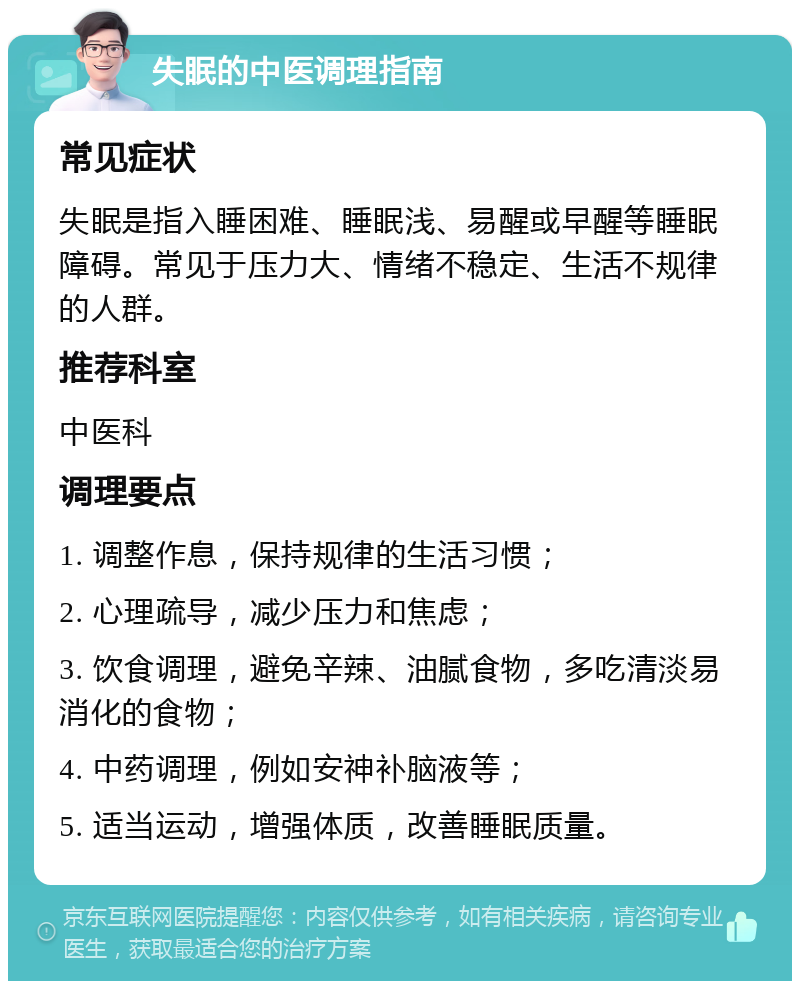 失眠的中医调理指南

常见症状

失眠是指入睡困难、睡眠浅、易醒或早醒等睡眠障碍。常见于压力大、情绪不稳定、生活不规律的人群。

推荐科室

中医科

调理要点

1. 调整作息，保持规律的生活习惯；

2. 心理疏导，减少压力和焦虑；

3. 饮食调理，避免辛辣、油腻食物，多吃清淡易消化的食物；

4. 中药调理，例如安神补脑液等；

5. 适当运动，增强体质，改善睡眠质量。

京东互联网医院提醒您：内容仅供参考，如有相关疾病，请咨询专业医生，获取最适合您的治疗方案